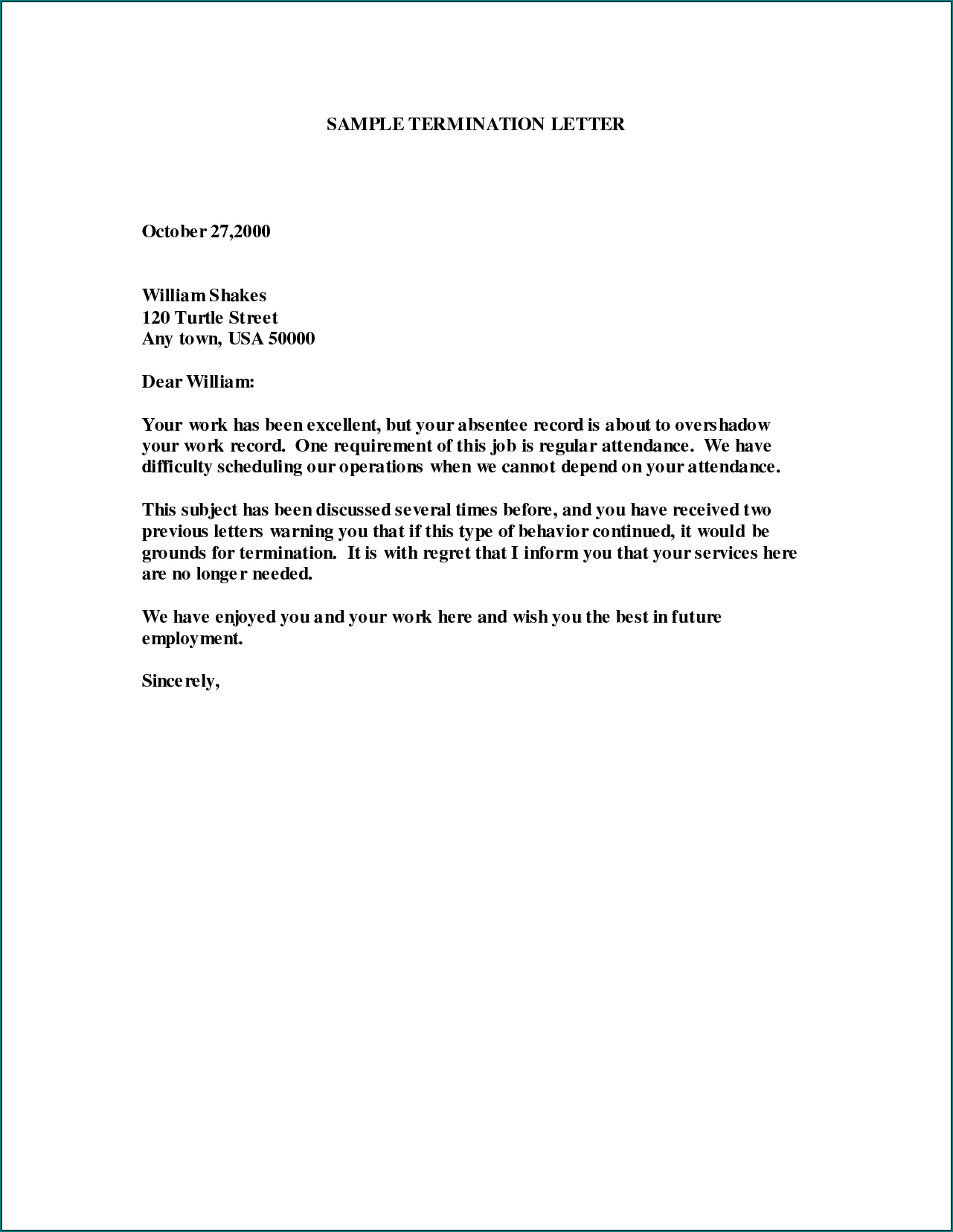 SAMPLE TERMINATION LETTER

October 27,2000

William Shakes
120 Turtle Street
Any town, USA 50000

Dear William:

Your work has been excellent, but your absentee record is about to overshadow your work record. One requirement of this job is regular attendance. We have difficulty scheduling our operations when we cannot depend on your attendance.

This subject has been discussed several times before, and you have received two previous letters warning you that if this type of behavior continued, it would be grounds for termination. It is with regret that I inform you that your services here are no longer needed.

We have enjoyed you and your work here and wish you the best in future employment.

Sincerely,